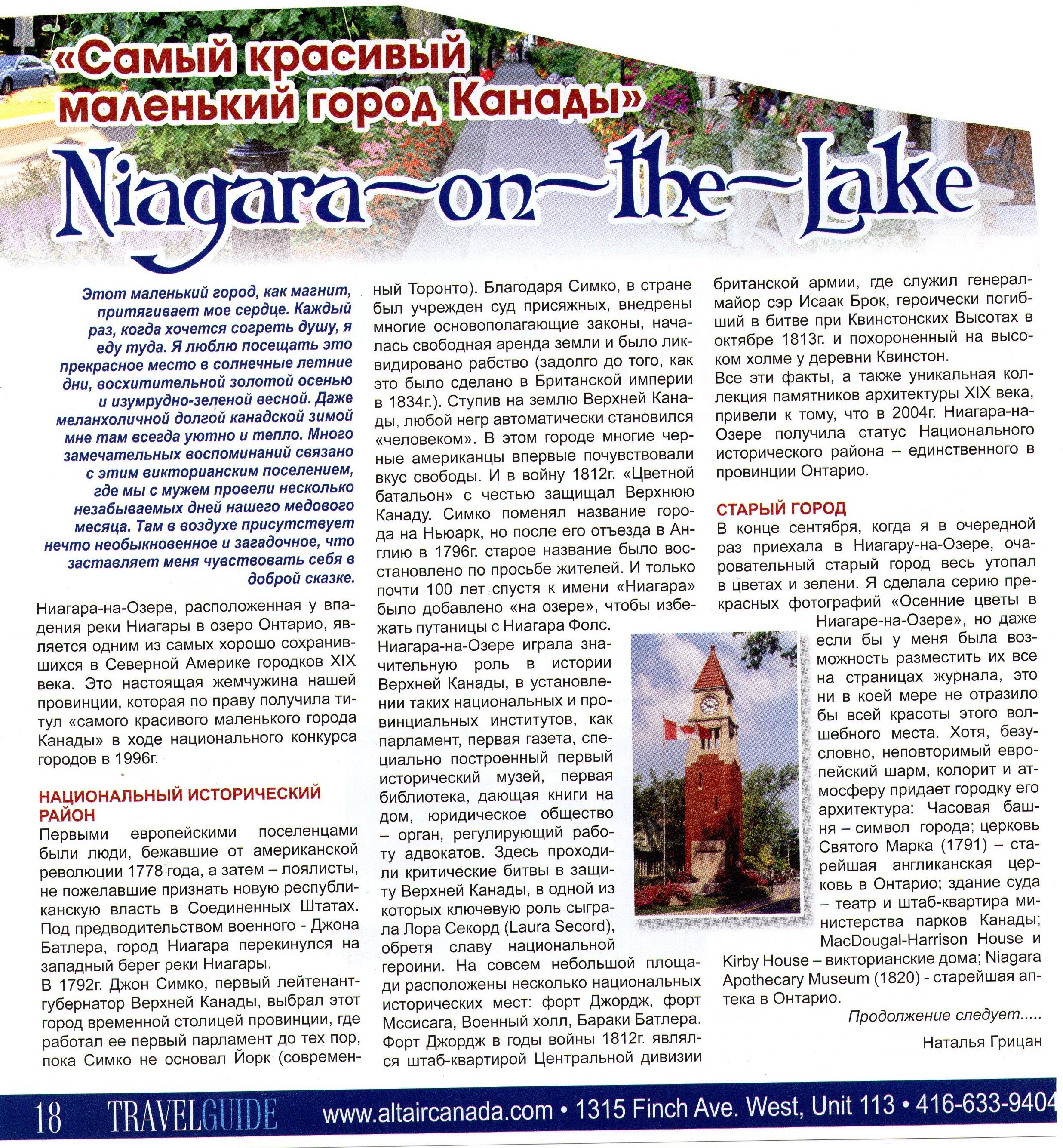 «Самый красивый маленький город Канады»

Niagara-on-the-Lake

Этот маленький город, как магнит, притягивает мое сердце. Каждый раз, когда хочется согреть душу, я еду туда. Я люблю посещать это прекрасное место в солнечные летние дни, восхитительной золотой осенью и изумрудно-зеленой весной. Даже меланхоличной долгой канадской зимой мне там всегда уютно и тепло. Много замечательных воспоминаний связано с этим викторианским поселением, где мы с мужем провели несколько незабываемых дней нашего медового месяца. Там в воздухе присутствует нечто необыкновенное и загадочное, что заставляет меня чувствовать себя в доброй сказке.

Ниагара-на-Озере, расположенная у впадения реки Ниагары в озеро Онтарио, является одним из самых хорошо сохранившихся в Северной Америке городков XIX века. Это настоящая жемчужина нашей провинции, которая по праву получила титул «самого красивого маленького города Канады» в ходе национального конкурса городов в 1996г.

НАЦИОНАЛЬНЫЙ ИСТОРИЧЕСКИЙ РАЙОН
Первыми европейскими поселенцами были люди, бежавшие от американской революции 1778 года, а затем – лоялисты, не пожелавшие признать новую республиканскую власть в Соединенных Штатах. Под предводительством военного - Джона Батлера, город Ниагара перекинулся на западный берег реки Ниагары.
В 1792г. Джон Симко, первый лейтенант-губернатор Верхней Канады, выбрал этот город временной столицей провинции, где работал ее первый парламент до тех пор, пока Симко не основал Йорк (современный Торонто). Благодаря Симко, в стране был учрежден суд присяжных, внедрены многие основополагающие законы, началась свободная аренда земли и было ликвидировано рабство (задолго до того, как это было сделано в Британской империи в 1834г.). Ступив на землю Верхней Канады, любой негр автоматически становился «человеком». В этом городе многие черные американцы впервые почувствовали вкус свободы. И в войну 1812г. «Цветной батальон» с честью защищал Верхнюю Канаду. Симко поменял название города на Ньюарк, но после его отъезда в Англию в 1796г. старое название было восстановлено по просьбе жителей. И только почти 100 лет спустя к имени «Ниагара» было добавлено «на озере», чтобы избежать путаницы с Ниагара Фолс.
Ниагара-на-Озере играла значительную роль в истории Верхней Канады, в установлении таких национальных и провинциальных институтов, как парламент, первая газета, специально построенный первый исторический музей, первая библиотека, дающая книги на дом, юридическое общество – орган, регулирующий работу адвокатов. Здесь проходили критические битвы в защиту Верхней Канады, в одной из которых ключевую роль сыграла Лора Секорд (Laura Secord), обретя славу национальной героини. На совсем небольшой площади расположены несколько национальных исторических мест: форт Джордж, форт Мссисага, Военный холл, Бараки Батлера. Форт Джордж в годы войны 1812г. являлся штаб-квартирой Центральной дивизии британской армии, где служил генерал-майор сэр Исаак Брок, героически погибший в битве при Квинстонских Высотах в октябре 1813г. и похороненный на высоком холме у деревни Квинстон.
Все эти факты, а также уникальная коллекция памятников архитектуры XIX века, привели к тому, что в 2004г. Ниагара-на-Озере получила статус Национального исторического района – единственного в провинции Онтарио.

СТАРЫЙ ГОРОД
В конце сентября, когда я в очередной раз приехала в Ниагару-на-Озере, очаровательный старый город весь утопал в цветах и зелени. Я сделала серию прекрасных фотографий «Осенние цветы в Ниагаре-на-Озере», но даже если бы у меня была возможность разместить их все на страницах журнала, это ни в коей мере не отразило бы всей красоты этого волшебного места. Хотя, безусловно, неповторимый европейский шарм, колорит и атмосферу придает городку его архитектура: Часовая башня – символ города; церковь Святого Марка (1791) – старейшая англиканская церковь в Онтарио; здание суда – театр и штаб-квартира министерства парков Канады; MacDougal-Harrison House и Kirby House – викторианские дома; Niagara Apothecary Museum (1820) - старейшая аптека в Онтарио.
Продолжение следует.....
Наталья Грицан

18 TRAVELGUIDE www.altaircanada.com • 1315 Finch Ave. West, Unit 113 • 416-633-9404